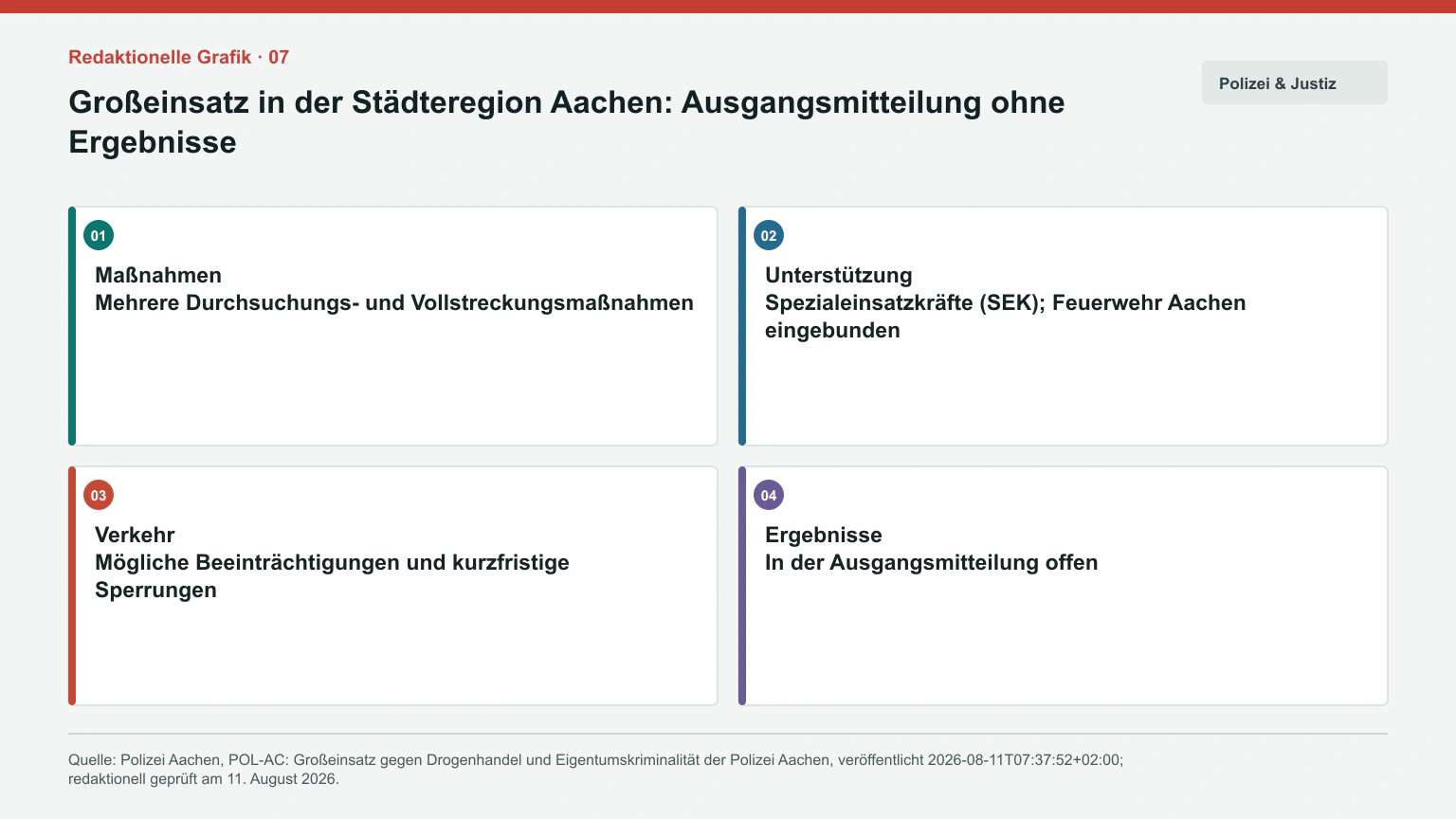 Redaktionelle Grafik · 07

Großeinsatz in der Städteregion Aachen: Ausgangsmitteilung ohne Ergebnisse

Polizei & Justiz

01

Maßnahmen
Mehrere Durchsuchungs- und Vollstreckungsmaßnahmen

02

Unterstützung
Spezialeinsatzkräfte (SEK); Feuerwehr Aachen eingebunden

03

Verkehr
Mögliche Beeinträchtigungen und kurzfristige Sperrungen

04

Ergebnisse
In der Ausgangsmitteilung offen

Quelle: Polizei Aachen, POL-AC: Großeinsatz gegen Drogenhandel und Eigentumskriminalität der Polizei Aachen, veröffentlicht 2026-08-11T07:37:52+02:00; redaktionell geprüft am 11. August 2026.